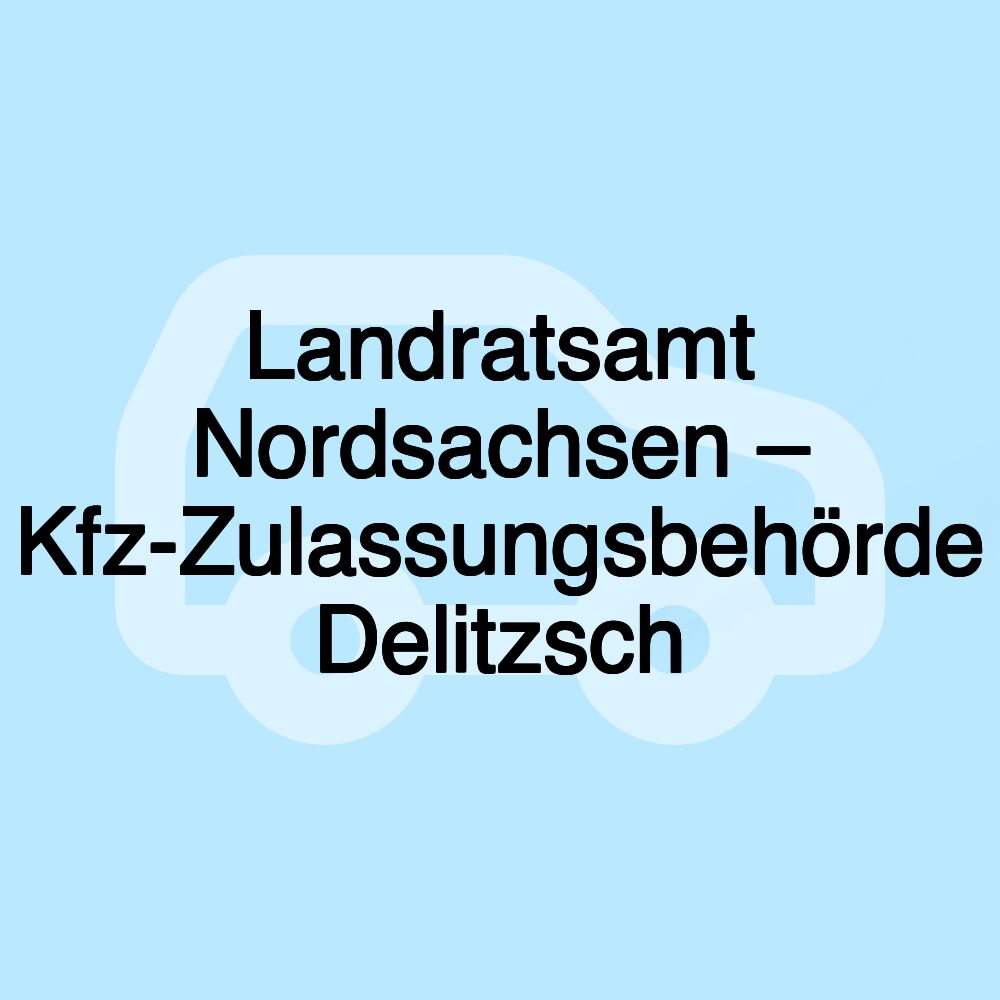 Landratsamt Nordsachsen – Kfz-Zulassungsbehörde Delitzsch